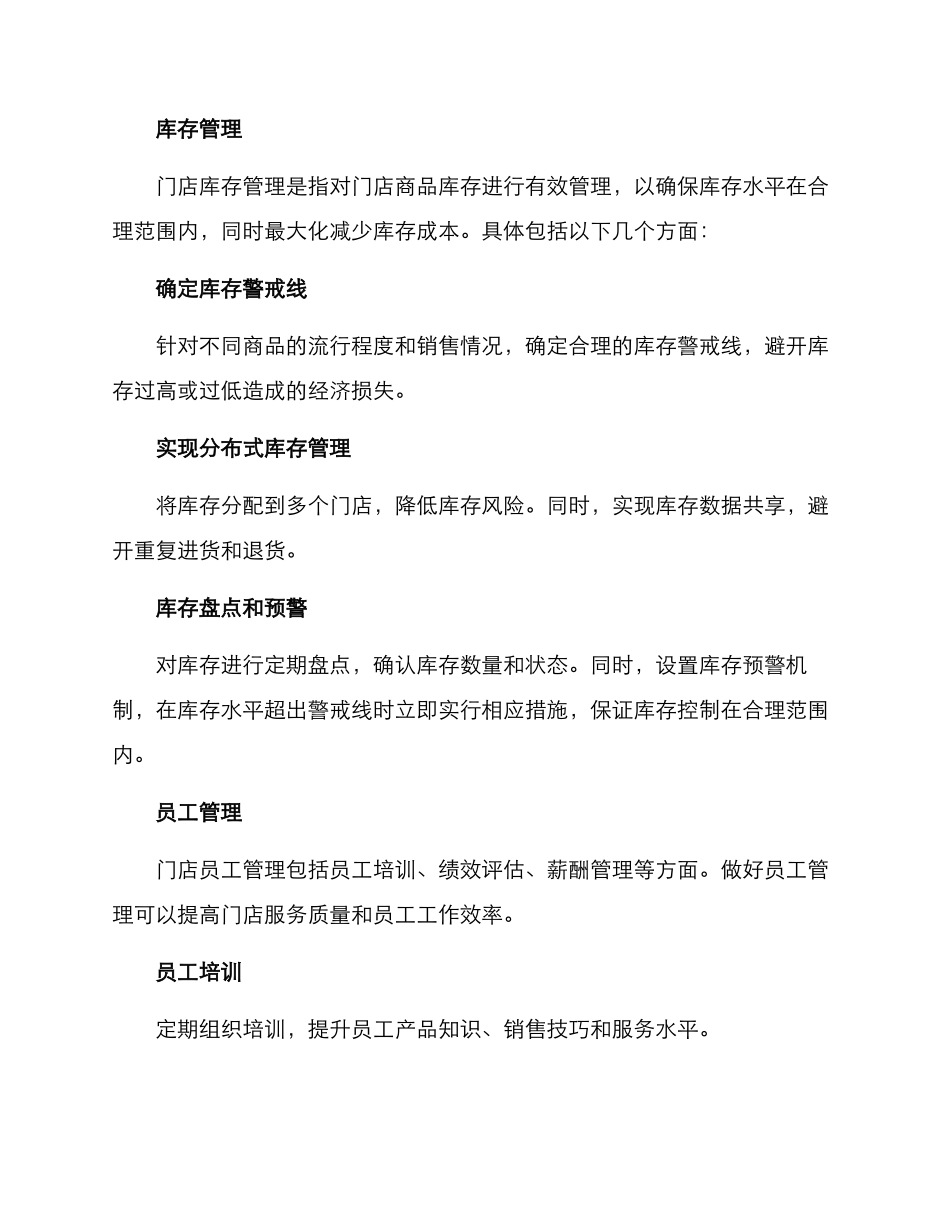 库存管理

门店库存管理是指对门店商品库存进行有效管理，以确保库存水平在合理范围内，同时最大化减少库存成本。具体包括以下几个方面：

确定库存警戒线

针对不同商品的流行程度和销售情况，确定合理的库存警戒线，避开库存过高或过低造成的经济损失。

实现分布式库存管理

将库存分配到多个门店，降低库存风险。同时，实现库存数据共享，避开重复进货和退货。

库存盘点和预警

对库存进行定期盘点，确认库存数量和状态。同时，设置库存预警机制，在库存水平超出警戒线时立即实行相应措施，保证库存控制在合理范围内。

员工管理

门店员工管理包括员工培训、绩效评估、薪酬管理等方面。做好员工管理可以提高门店服务质量和员工工作效率。

员工培训

定期组织培训，提升员工产品知识、销售技巧和服务水平。